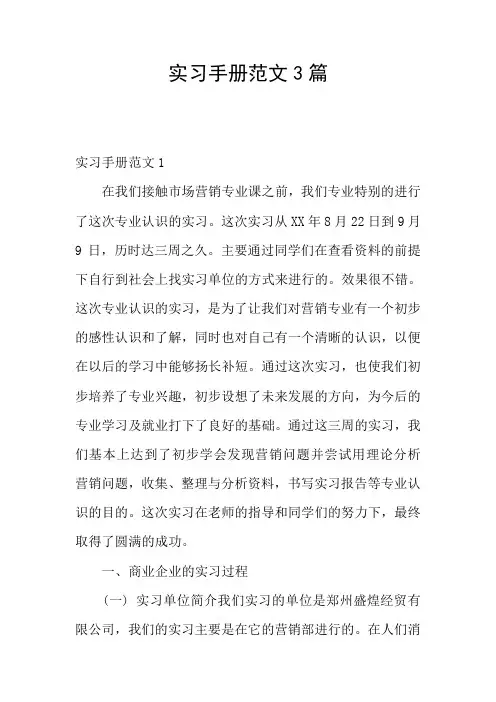 实习手册范文3篇

实习手册范文1

在我们接触市场营销专业课之前，我们专业特别的进行了这次专业认识的实习。这次实习从XX年8月22日到9月9日，历时达三周之久。主要通过同学们在查看资料的前提下自行到社会上找实习单位的方式来进行的。效果很不错。这次专业认识的实习，是为了让我们对营销专业有一个初步的感性认识和了解，同时也对自己有一个清晰的认识，以便在以后的学习中能够扬长补短。通过这次实习，也使我们初步培养了专业兴趣，初步设想了未来发展的方向，为今后的专业学习及就业打下了良好的基础。通过这三周的实习，我们基本上达到了初步学会发现营销问题并尝试用理论分析营销问题，收集、整理与分析资料，书写实习报告等专业认识的目的。这次实习在老师的指导和同学们的努力下，最终取得了圆满的成功。

一、商业企业的实习过程

（一）实习单位简介我们实习的单位是郑州盛煌经贸有限公司，我们的实习主要是在它的营销部进行的。在人们消